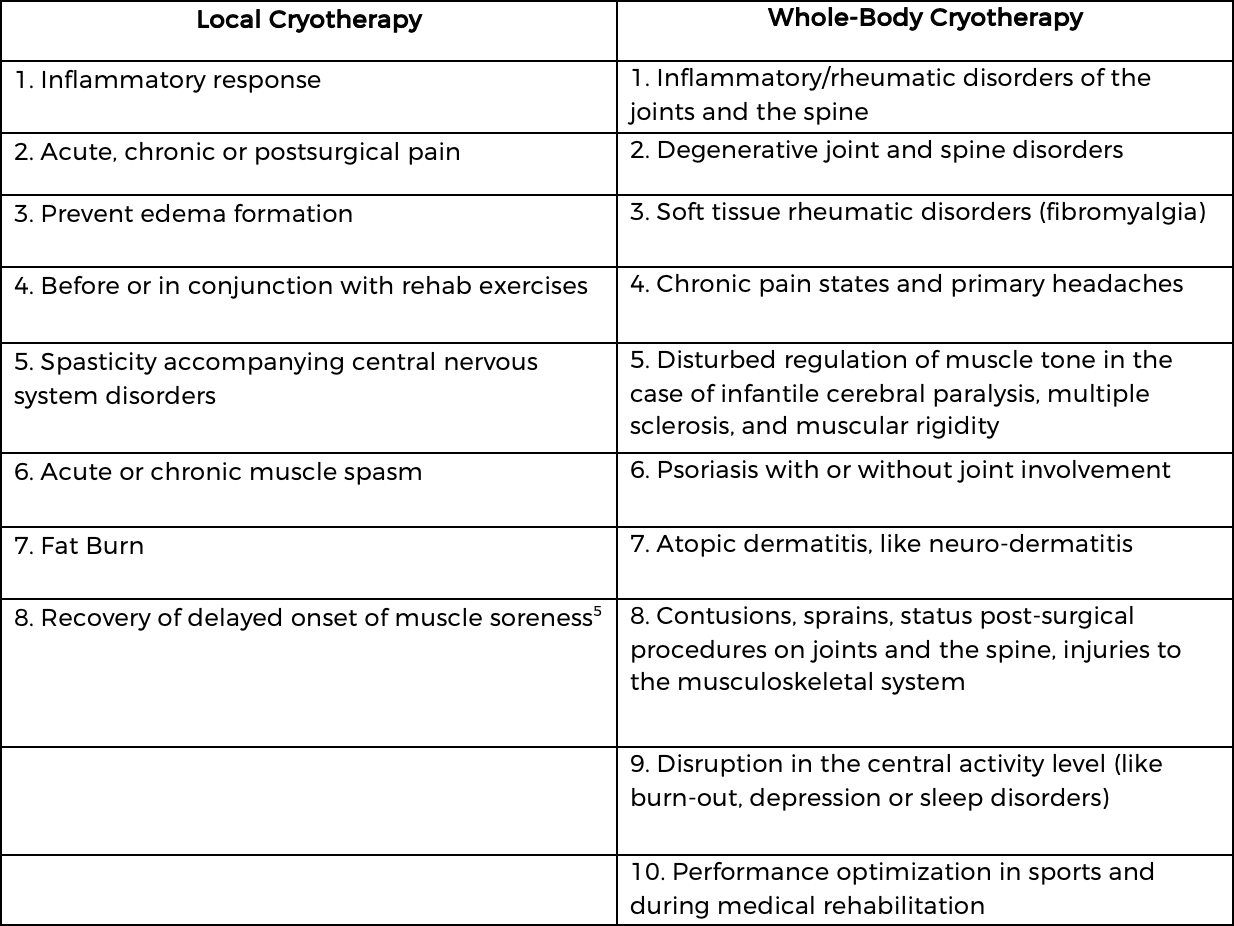 | Local Cryotherapy | Whole-Body Cryotherapy |
|---|---|
| 1. Inflammatory response | 1. Inflammatory/rheumatic disorders of the joints and the spine |
| 2. Acute, chronic or postsurgical pain | 2. Degenerative joint and spine disorders |
| 3. Prevent edema formation | 3. Soft tissue rheumatic disorders (fibromyalgia) |
| 4. Before or in conjunction with rehab exercises | 4. Chronic pain states and primary headaches |
| 5. Spasticity accompanying central nervous system disorders | 5. Disturbed regulation of muscle tone in the case of infantile cerebral paralysis, multiple sclerosis, and muscular rigidity |
| 6. Acute or chronic muscle spasm | 6. Psoriasis with or without joint involvement |
| 7. Fat Burn | 7. Atopic dermatitis, like neuro-dermatitis |
| 8. Recovery of delayed onset of muscle soreness$^5$ | 8. Contusions, sprains, status post-surgical procedures on joints and the spine, injuries to the musculoskeletal system |
| | 9. Disruption in the central activity level (like burn-out, depression or sleep disorders) |
| | 10. Performance optimization in sports and during medical rehabilitation |